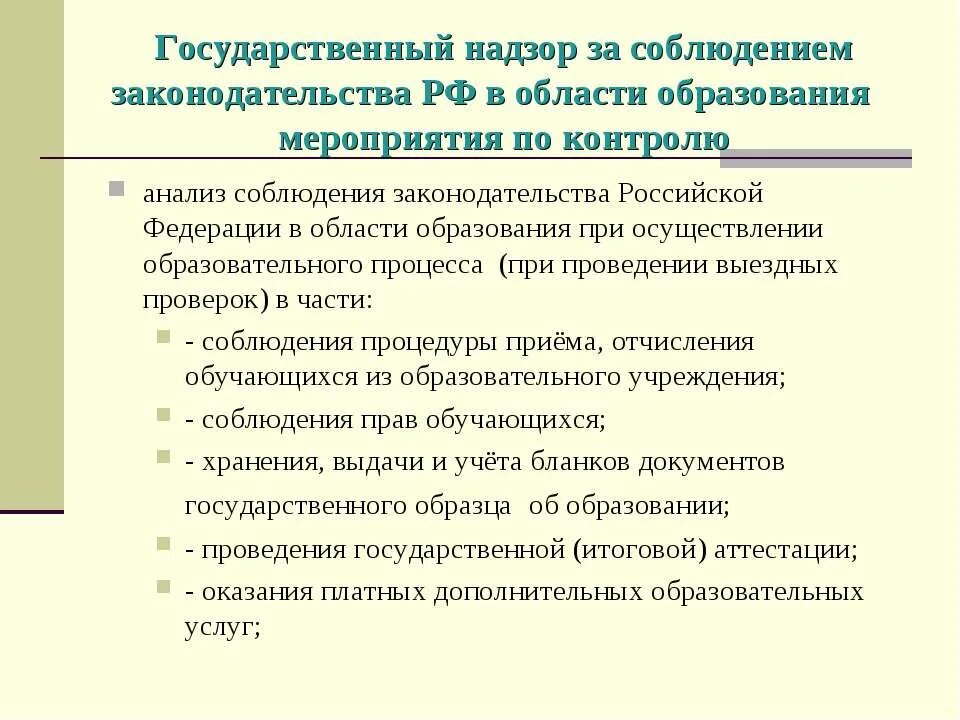 Государственный надзор за соблюдением законодательства РФ в области образования мероприятия по контролю

анализ соблюдения законодательства Российской Федерации в области образования при осуществлении образовательного процесса (при проведении выездных проверок) в части:

- соблюдения процедуры приёма, отчисления обучающихся из образовательного учреждения;

- соблюдения прав обучающихся;

- хранения, выдачи и учёта бланков документов государственного образца об образовании;

- проведения государственной (итоговой) аттестации;

- оказания платных дополнительных образовательных услуг;